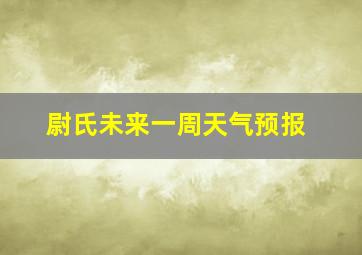 尉氏未来一周天气预报